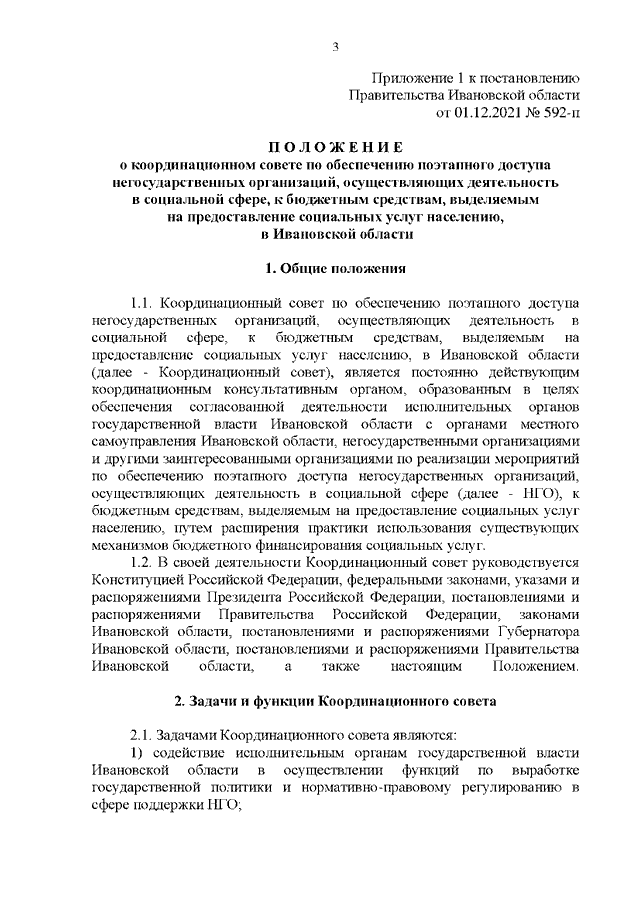 3

Приложение 1 к постановлению
Правительства Ивановской области
от 01.12.2021 № 592-п

П О Л О Ж Е Н И Е
о координационном совете по обеспечению поэтапного доступа негосударственных организаций, осуществляющих деятельность в социальной сфере, к бюджетным средствам, выделяемым на предоставление социальных услуг населению, в Ивановской области

1. Общие положения

1.1. Координационный совет по обеспечению поэтапного доступа негосударственных организаций, осуществляющих деятельность в социальной сфере, к бюджетным средствам, выделяемым на предоставление социальных услуг населению, в Ивановской области (далее - Координационный совет), является постоянно действующим координационным консультативным органом, образованным в целях обеспечения согласованной деятельности исполнительных органов государственной власти Ивановской области с органами местного самоуправления Ивановской области, негосударственными организациями и другими заинтересованными организациями по реализации мероприятий по обеспечению поэтапного доступа негосударственных организаций, осуществляющих деятельность в социальной сфере (далее - НГО), к бюджетным средствам, выделяемым на предоставление социальных услуг населению, путем расширения практики использования существующих механизмов бюджетного финансирования социальных услуг.

1.2. В своей деятельности Координационный совет руководствуется Конституцией Российской Федерации, федеральными законами, указами и распоряжениями Президента Российской Федерации, постановлениями и распоряжениями Правительства Российской Федерации, законами Ивановской области, постановлениями и распоряжениями Губернатора Ивановской области, постановлениями и распоряжениями Правительства Ивановской области, а также настоящим Положением.

2. Задачи и функции Координационного совета

2.1. Задачами Координационного совета являются:

1) содействие исполнительным органам государственной власти Ивановской области в осуществлении функций по выработке государственной политики и нормативно-правовому регулированию в сфере поддержки НГО;